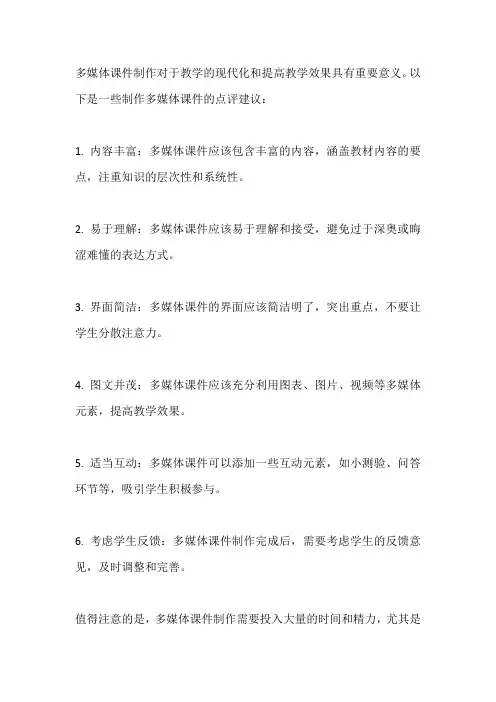 多媒体课件制作对于教学的现代化和提高教学效果具有重要意义。以下是一些制作多媒体课件的点评建议：

1. 内容丰富：多媒体课件应该包含丰富的内容，涵盖教材内容的要点，注重知识的层次性和系统性。

2. 易于理解：多媒体课件应该易于理解和接受，避免过于深奥或晦涩难懂的表达方式。

3. 界面简洁：多媒体课件的界面应该简洁明了，突出重点，不要让学生分散注意力。

4. 图文并茂：多媒体课件应该充分利用图表、图片、视频等多媒体元素，提高教学效果。

5. 适当互动：多媒体课件可以添加一些互动元素，如小测验、问答环节等，吸引学生积极参与。

6. 考虑学生反馈：多媒体课件制作完成后，需要考虑学生的反馈意见，及时调整和完善。

值得注意的是，多媒体课件制作需要投入大量的时间和精力，尤其是